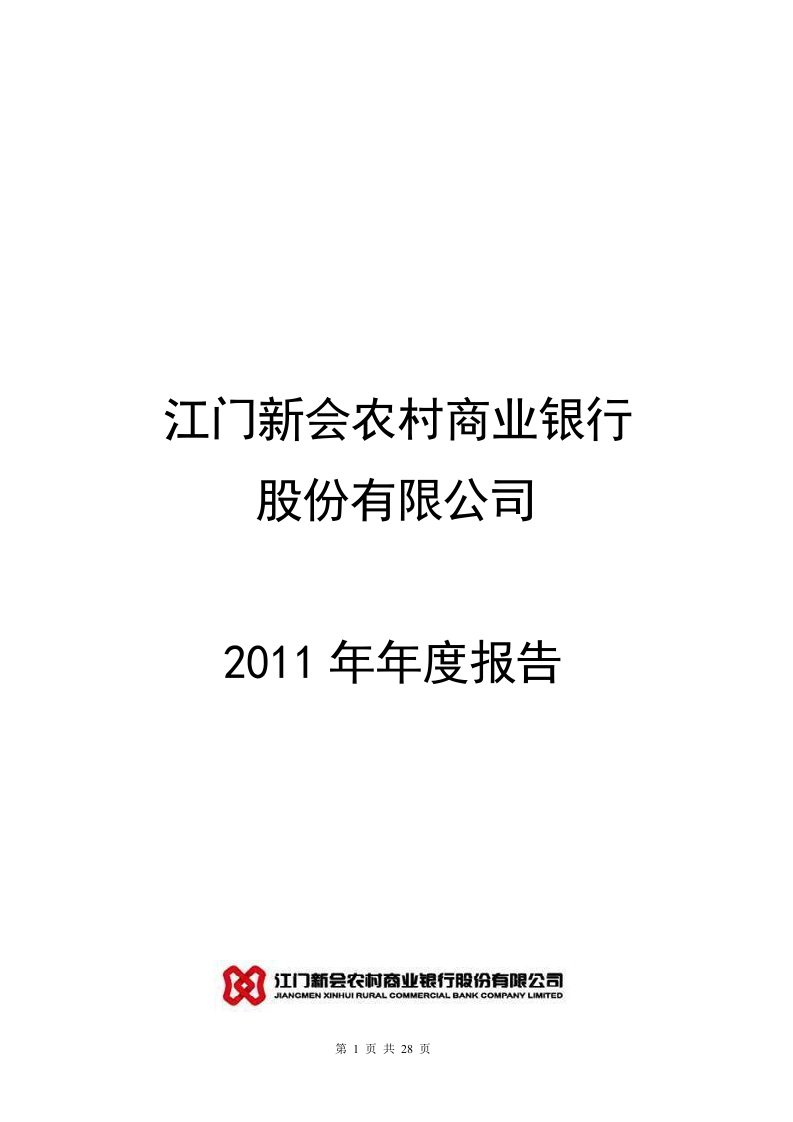 江门新会农村商业银行
股份有限公司

2011 年年度报告

江门新会农村商业银行股份有限公司
JIANGMEN XINHUI RURAL COMMERCIAL BANK COMPANY LIMITED

第 1 页 共 28 页